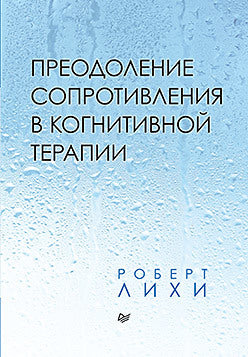 ПРЕОДОЛЕНИЕ СОПРОТИВЛЕНИЯ В КОГНИТИВНОЙ ТЕРАПИИ

РОБЕРТ ЛИХИ